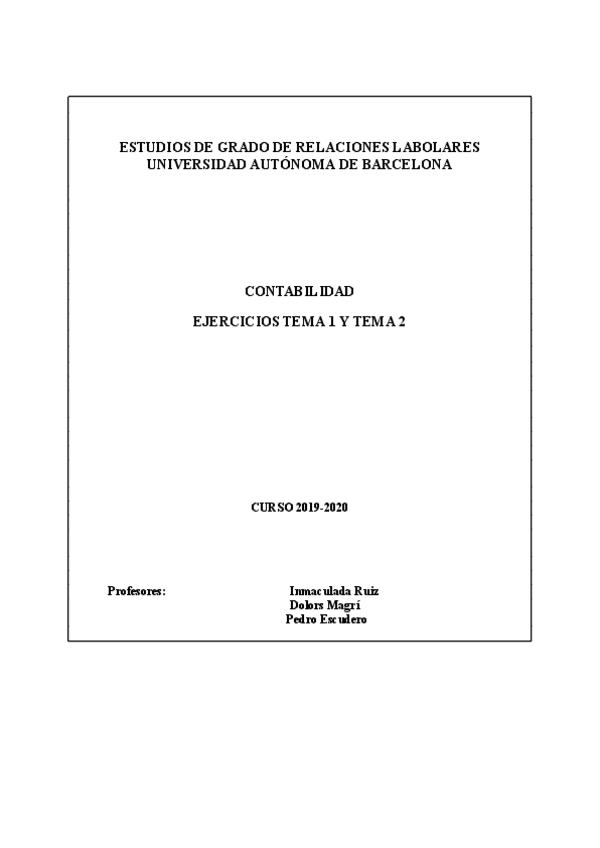 ESTUDIOS DE GRADO DE RELACIONES LABOLARES
UNIVERSIDAD AUTÓNOMA DE BARCELONA

CONTABILIDAD

EJERCICIOS TEMA 1 Y TEMA 2

CURSO 2019-2020

Profesores: Inmaculada Ruiz
Dolors Magrí
Pedro Escudero